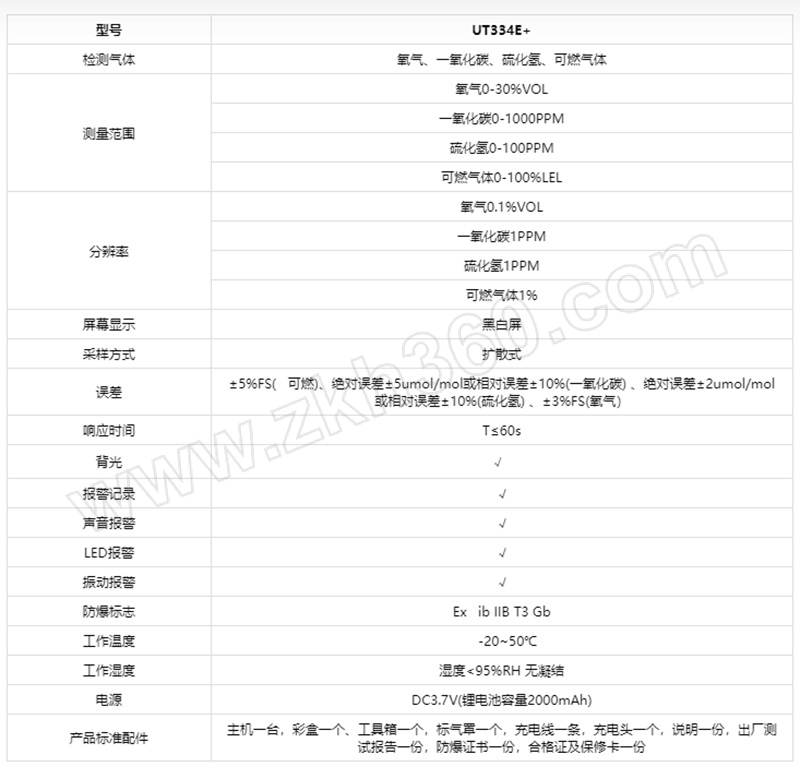 | 型号 | UT334E+ |
|---|---|
| 检测气体 | 氧气、一氧化碳、硫化氢、可燃气体 |
| 测量范围 | 氧气0-30%VOL |
| | 一氧化碳0-1000PPM |
| | 硫化氢0-100PPM |
| | 可燃气体0-100%LEL |
| 分辨率 | 氧气0.1%VOL |
| | 一氧化碳1PPM |
| | 硫化氢1PPM |
| | 可燃气体1% |
| 屏幕显示 | 黑白屏 |
| 采样方式 | 扩散式 |
| 误差 | ±5%FS( 可燃)、绝对误差±5umol/mol或相对误差±10%(一氧化碳) 、绝对误差±2umol/mol或相对误差±10%(硫化氢) 、±3%FS(氧气) |
| 响应时间 | T≤60s |
| 背光 | √ |
| 报警记录 | √ |
| 声音报警 | √ |
| LED报警 | √ |
| 振动报警 | √ |
| 防爆标志 | Ex ib IIB T3 Gb |
| 工作温度 | -20~50℃ |
| 工作湿度 | 湿度<95%RH 无凝结 |
| 电源 | DC3.7V(锂电池容量2000mAh) |
| 产品标准配件 | 主机一台，彩盒一个、工具箱一个，标气罩一个，充电线一条，充电头一个，说明一份，出厂测试报告一份，防爆证书一份，合格证及保修卡一份 |

www.zkh360.com